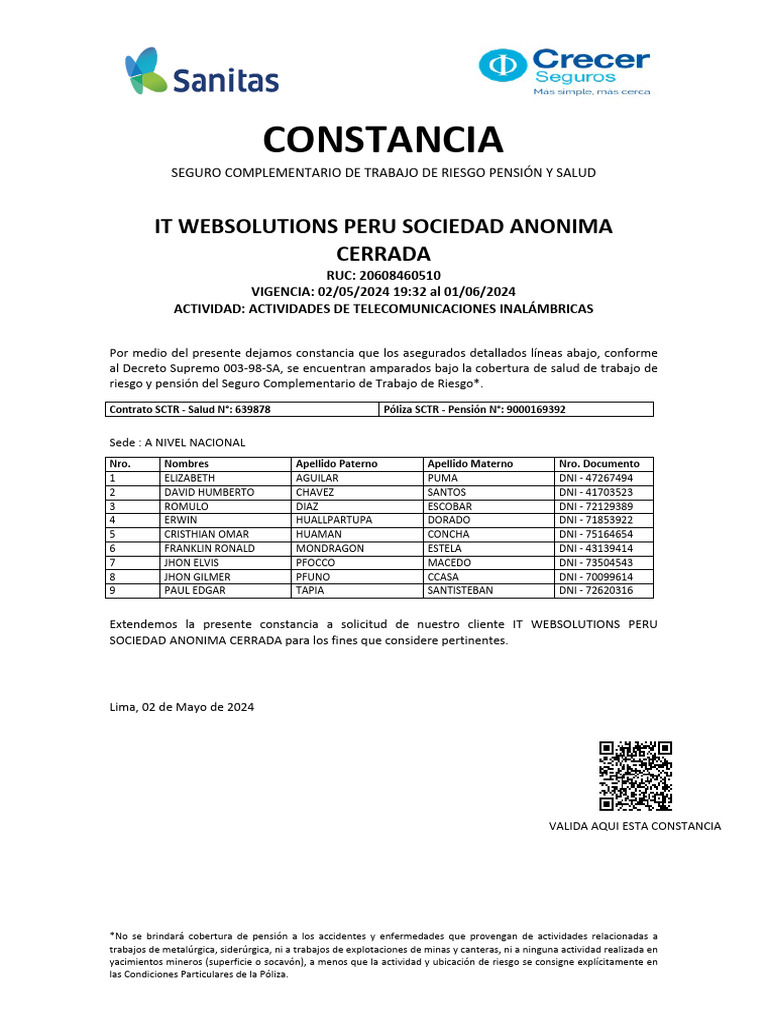 Sanitas

Crecer Seguros
Mas simple, mas cerca

CONSTANCIA

SEGURO COMPLEMENTARIO DE TRABAJO DE RIESGO PENSIÓN Y SALUD

IT WEBSOLUTIONS PERU SOCIEDAD ANONIMA CERRADA
RUC: 20608460510
VIGENCIA: 02/05/2024 19:32 al 01/06/2024
ACTIVIDAD: ACTIVIDADES DE TELECOMUNICACIONES INALÁMBRICAS

Por medio del presente dejamos constancia que los asegurados detallados líneas abajo, conforme al Decreto Supremo 003-98-SA, se encuentran amparados bajo la cobertura de salud de trabajo de riesgo y pensión del Seguro Complementario de Trabajo de Riesgo*.

| Contrato SCTR - Salud N°: 639878 | Póliza SCTR - Pensión N°: 9000169392 |
|---|---|

Sede : A NIVEL NACIONAL

| Nro. | Nombres | Apellido Paterno | Apellido Materno | Nro. Documento |
|---|---|---|---|---|
| 1 | ELIZABETH | AGUILAR | PUMA | DNI - 47267494 |
| 2 | DAVID HUMBERTO | CHAVEZ | SANTOS | DNI - 41703523 |
| 3 | ROMULO | DIAZ | ESCOBAR | DNI - 72129389 |
| 4 | ERWIN | HUALLPARTUPA | DORADO | DNI - 71853922 |
| 5 | CRISTHIAN OMAR | HUAMAN | CONCHA | DNI - 75164654 |
| 6 | FRANKLIN RONALD | MONDRAGON | ESTELA | DNI - 43139414 |
| 7 | JHON ELVIS | PFOCCO | MACEDO | DNI - 73504543 |
| 8 | JHON GILMER | PFUNO | CCASA | DNI - 70099614 |
| 9 | PAUL EDGAR | TAPIA | SANTISTEBAN | DNI - 72620316 |

Extendemos la presente constancia a solicitud de nuestro cliente IT WEBSOLUTIONS PERU SOCIEDAD ANONIMA CERRADA para los fines que considere pertinentes.

Lima, 02 de Mayo de 2024

VALIDA AQUI ESTA CONSTANCIA

*No se brindará cobertura de pensión a los accidentes y enfermedades que provengan de actividades relacionadas a trabajos de metalúrgica, siderúrgica, ni a trabajos de explotaciones de minas y canteras, ni a ninguna actividad realizada en yacimientos mineros (superficie o socavón), a menos que la actividad y ubicación de riesgo se consigne explícitamente en las Condiciones Particulares de la Póliza.